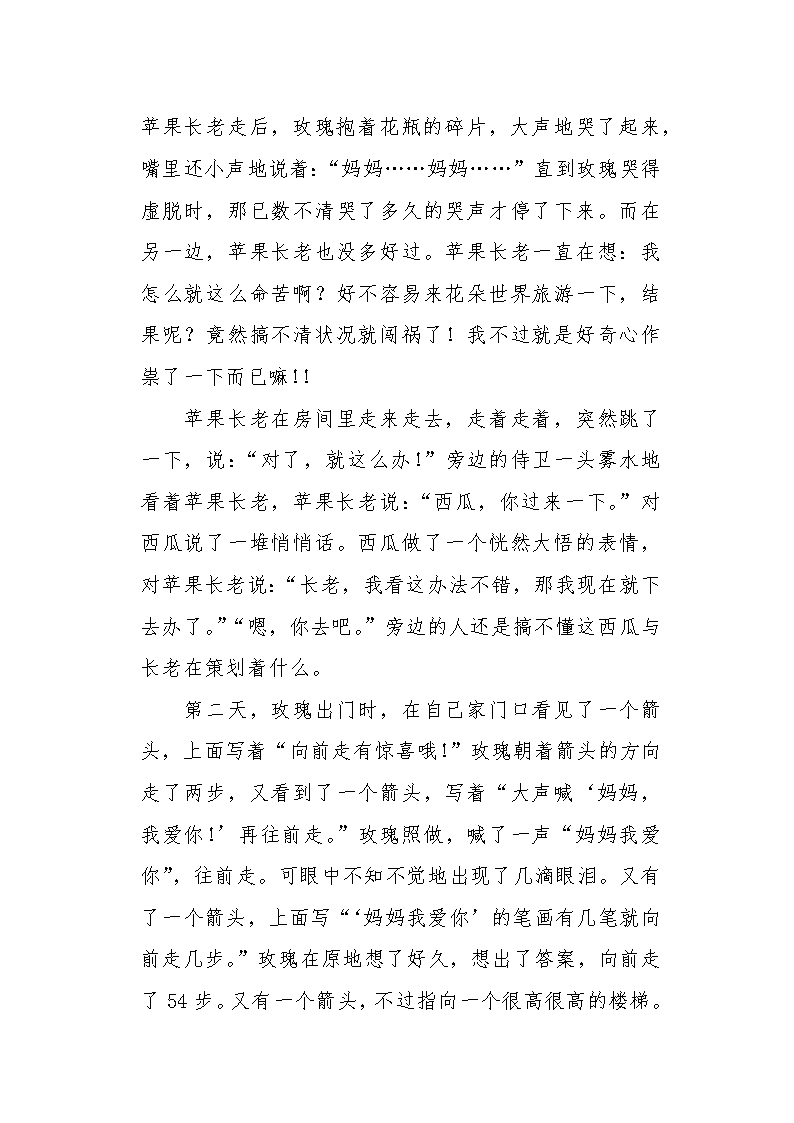 苹果长老走后，玫瑰抱着花瓶的碎片，大声地哭了起来，嘴里还小声地说着：“妈妈……妈妈……”直到玫瑰哭得虚脱时，那已数不清哭了多久的哭声才停了下来。而在另一边，苹果长老也没多好过。苹果长老一直在想：我怎么就这么命苦啊？好不容易来花朵世界旅游一下，结果呢？竟然搞不清状况就闯祸了！我不过就是好奇心作祟了一下而已嘛!!

苹果长老在房间里走来走去，走着走着，突然跳了一下，说：“对了，就这么办!”旁边的侍卫一头雾水地看着苹果长老，苹果长老说：“西瓜，你过来一下。”对西瓜说了一堆悄悄话。西瓜做了一个恍然大悟的表情，对苹果长老说：“长老，我看这办法不错，那我现在就下去办了。”“嗯，你去吧。”旁边的人还是搞不懂这西瓜与长老在策划着什么。

第二天，玫瑰出门时，在自己家门口看见了一个箭头，上面写着“向前走有惊喜哦!”玫瑰朝着箭头的方向走了两步，又看到了一个箭头，写着“大声喊‘妈妈，我爱你!’再往前走。”玫瑰照做，喊了一声“妈妈我爱你”，往前走。可眼中不知不觉地出现了几滴眼泪。又有了一个箭头，上面写“‘妈妈我爱你’的笔画有几笔就向前走几步。”玫瑰在原地想了好久，想出了答案，向前走了 54 步。又有一个箭头，不过指向一个很高很高的楼梯。